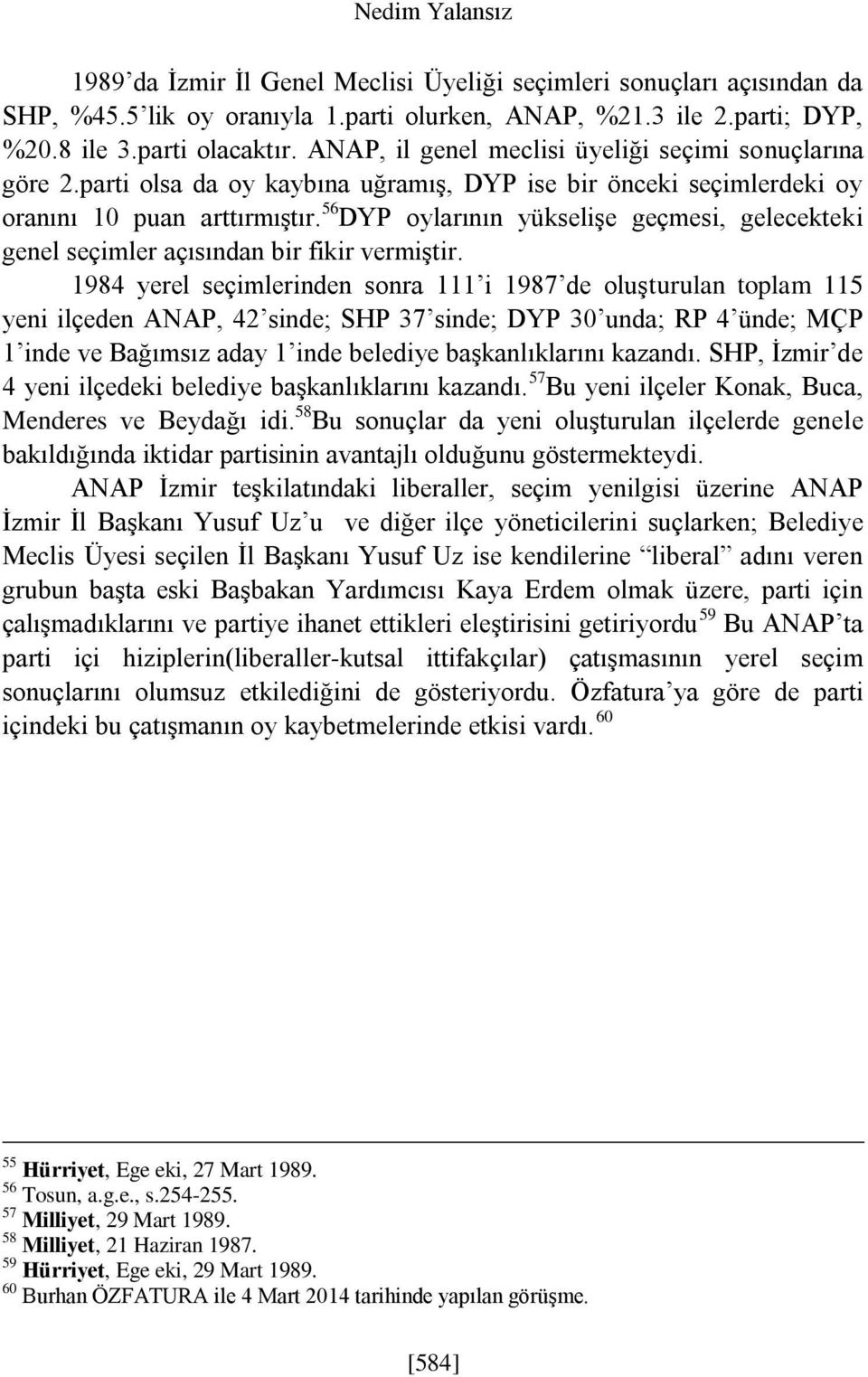 Nedim Yalansız

1989'da İzmir İl Genel Meclisi Üyeliği seçimleri sonuçları açısından da SHP, %45.5'lik oy oranıyla 1.parti olurken, ANAP, %21.3 ile 2.parti; DYP, %20.8 ile 3.parti olacaktır. ANAP, il genel meclisi üyeliği seçimi sonuçlarına göre 2.parti olsa da oy kaybına uğramış, DYP ise bir önceki seçimlerdeki oy oranını 10 puan arttırmıştır.$^{56}$DYP oylarının yükselişe geçmesi, gelecekteki genel seçimler açısından bir fikir vermiştir.

1984 yerel seçimlerinden sonra 111'i 1987'de oluşturulan toplam 115 yeni ilçeden ANAP, 42'sinde; SHP 37'sinde; DYP 30'unda; RP 4'ünde; MÇP 1'inde ve Bağımsız aday 1'inde belediye başkanlıklarını kazandı. SHP, İzmir'de 4 yeni ilçedeki belediye başkanlıklarını kazandı.$^{57}$Bu yeni ilçeler Konak, Buca, Menderes ve Beydağı idi.$^{58}$Bu sonuçlar da yeni oluşturulan ilçelerde genele bakıldığında iktidar partisinin avantajlı olduğunu göstermekteydi.

ANAP İzmir teşkilatındaki liberaller, seçim yenilgisi üzerine ANAP İzmir İl Başkanı Yusuf Uz'u ve diğer ilçe yöneticilerini suçlarken; Belediye Meclis Üyesi seçilen İl Başkanı Yusuf Uz ise kendilerine "liberal" adını veren grubun başta eski Başbakan Yardımcısı Kaya Erdem olmak üzere, parti için çalışmadıklarını ve partiye ihanet ettikleri eleştirisini getiriyordu$^{59}$ Bu ANAP'ta parti içi hiziplerin(liberaller-kutsal ittifakçılar) çatışmasının yerel seçim sonuçlarını olumsuz etkilediğini de gösteriyordu. Özfatura'ya göre de parti içindeki bu çatışmanın oy kaybetmelerinde etkisi vardı.$^{60}$

$^{55}$ Hürriyet, Ege eki, 27 Mart 1989.
$^{56}$ Tosun, a.g.e., s.254-255.
$^{57}$ Milliyet, 29 Mart 1989.
$^{58}$ Milliyet, 21 Haziran 1987.
$^{59}$ Hürriyet, Ege eki, 29 Mart 1989.
$^{60}$ Burhan ÖZFATURA ile 4 Mart 2014 tarihinde yapılan görüşme.

[584]